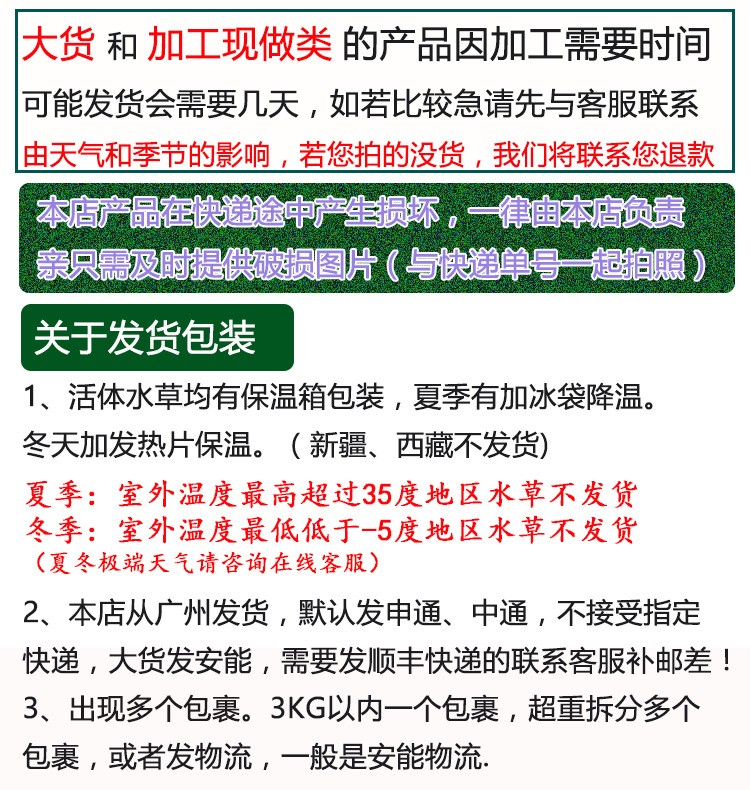 大货 和 加工现做类 的产品因加工需要时间
可能发货会需要几天，如若比较急请先与客服联系
由天气和季节的影响，若您拍的没货，我们将联系您退款

本店产品在快递途中产生损坏，一律由本店负责
亲只需及时提供破损图片（与快递单号一起拍照）

关于发货包装

1、活体水草均有保温箱包装，夏季有加冰袋降温。冬天加发热片保温。（新疆、西藏不发货)

夏季：室外温度最高超过35度地区水草不发货
冬季：室外温度最低低于-5度地区水草不发货
（夏冬极端天气请咨询在线客服）

2、本店从广州发货，默认发申通、中通，不接受指定快递，大货发安能，需要发顺丰快递的联系客服补邮差！

3、出现多个包裹。3KG以内一个包裹，超重拆分多个包裹，或者发物流，一般是安能物流.